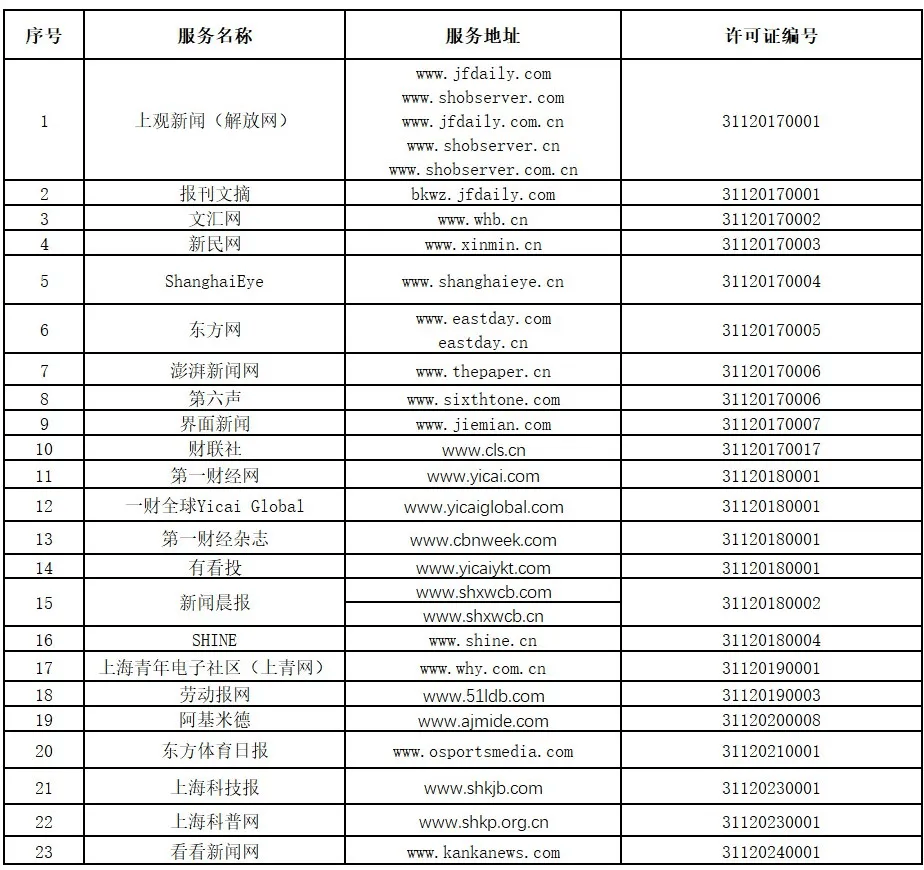 | 序号 | 服务名称 | 服务地址 | 许可证编号 |
|---|---|---|---|
| 1 | 上观新闻（解放网） | www.jfdaily.com www.shobserver.com www.jfdaily.com.cn www.shobserver.cn www.shobserver.com.cn | 31120170001 |
| 2 | 报刊文摘 | bkwz.jfdaily.com | 31120170001 |
| 3 | 文汇网 | www.whb.cn | 31120170002 |
| 4 | 新民网 | www.xinmin.cn | 31120170003 |
| 5 | ShanghaiEye | www.shanghaieye.cn | 31120170004 |
| 6 | 东方网 | www.eastday.com eastday.cn | 31120170005 |
| 7 | 澎湃新闻网 | www.thepaper.cn | 31120170006 |
| 8 | 第六声 | www.sixthtone.com | 31120170006 |
| 9 | 界面新闻 | www.jiemian.com | 31120170007 |
| 10 | 财联社 | www.cls.cn | 31120170017 |
| 11 | 第一财经网 | www.yicai.com | 31120180001 |
| 12 | 一财全球Yicai Global | www.yicaiglobal.com | 31120180001 |
| 13 | 第一财经杂志 | www.cbnweek.com | 31120180001 |
| 14 | 有看投 | www.yicaiykt.com | 31120180001 |
| 15 | 新闻晨报 | www.shxwcb.com www.shxwcb.cn | 31120180002 |
| 16 | SHINE | www.shine.cn | 31120180004 |
| 17 | 上海青年电子社区（上青网） | www.why.com.cn | 31120190001 |
| 18 | 劳动报网 | www.51ldb.com | 31120190003 |
| 19 | 阿基米德 | www.ajmide.com | 31120200008 |
| 20 | 东方体育日报 | www.osportsmedia.com | 31120210001 |
| 21 | 上海科技报 | www.shkjb.com | 31120230001 |
| 22 | 上海科普网 | www.shkp.org.cn | 31120230001 |
| 23 | 看看新闻网 | www.kankanews.com | 31120240001 |